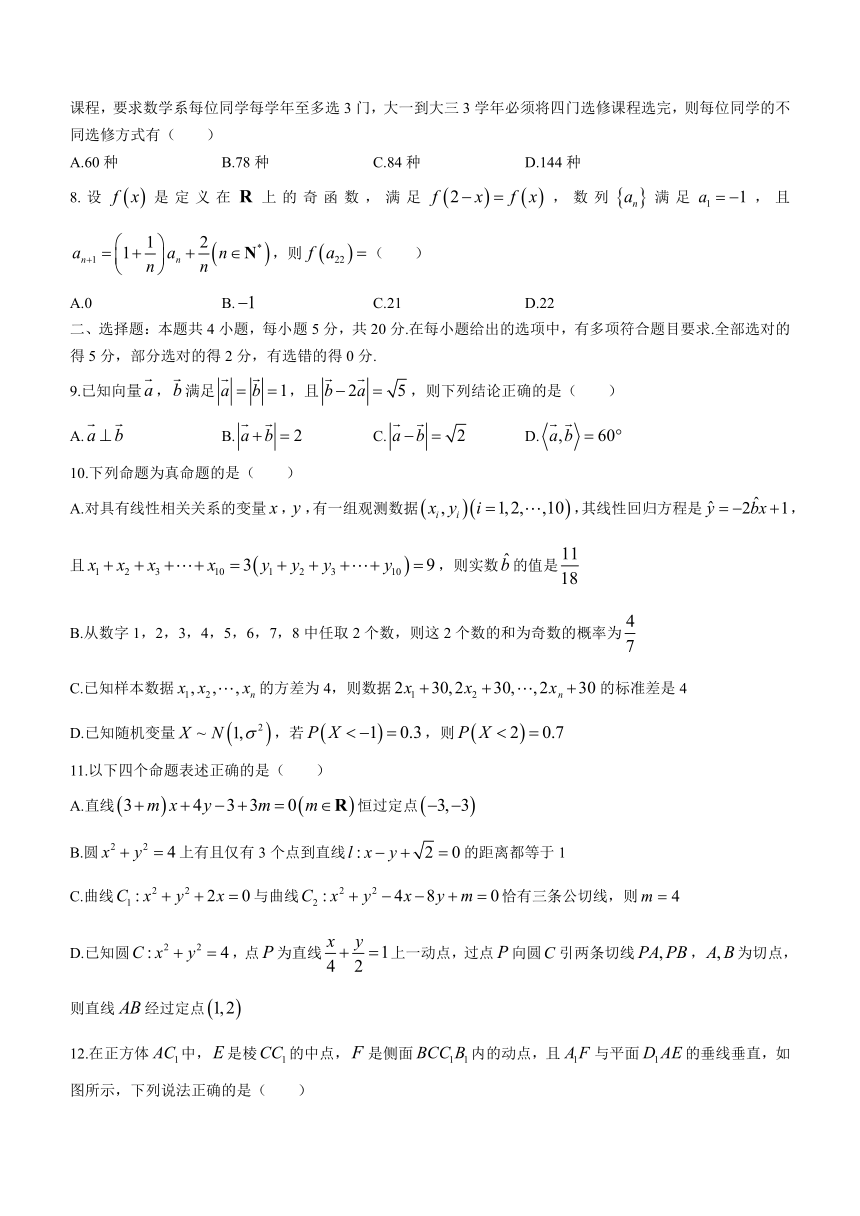 课程，要求数学系每位同学每学年至多选 3 门，大一到大三 3 学年必须将四门选修课程选完，则每位同学的不同选修方式有（　　）

A.60 种　　B.78 种　　C.84 种　　D.144 种

8. 设 $f(x)$ 是定义在 $\mathbf{R}$ 上的奇函数，满足 $f(2-x)=f(x)$，数列 $\{a_n\}$ 满足 $a_1=-1$，且 $a_{n+1}=\left(1+\frac{1}{n}\right)a_n+\frac{2}{n}\left(n\in\mathbf{N}^*\right)$，则 $f(a_{22})=$（　　）

A.0　　B.$-1$　　C.21　　D.22

二、选择题：本题共 4 小题，每小题 5 分，共 20 分.在每小题给出的选项中，有多项符合题目要求.全部选对的得 5 分，部分选对的得 2 分，有选错的得 0 分.

9.已知向量 $\vec{a}$，$\vec{b}$ 满足 $|\vec{a}|=|\vec{b}|=1$，且 $|\vec{b}-2\vec{a}|=\sqrt{5}$，则下列结论正确的是（　　）

A.$\vec{a}\perp\vec{b}$　　B.$|\vec{a}+\vec{b}|=2$　　C.$|\vec{a}-\vec{b}|=\sqrt{2}$　　D.$\langle\vec{a},\vec{b}\rangle=60°$

10.下列命题为真命题的是（　　）

A.对具有线性相关关系的变量 $x$，$y$，有一组观测数据 $(x_i,y_i)(i=1,2,\cdots,10)$，其线性回归方程是 $\hat{y}=-2\hat{b}x+1$，且 $x_1+x_2+x_3+\cdots+x_{10}=3(y_1+y_2+y_3+\cdots+y_{10})=9$，则实数 $\hat{b}$ 的值是 $\frac{11}{18}$

B.从数字 1，2，3，4，5，6，7，8 中任取 2 个数，则这 2 个数的和为奇数的概率为 $\frac{4}{7}$

C.已知样本数据 $x_1,x_2,\cdots,x_n$ 的方差为 4，则数据 $2x_1+30,2x_2+30,\cdots,2x_n+30$ 的标准差是 4

D.已知随机变量 $X\sim N(1,\sigma^2)$，若 $P(X<-1)=0.3$，则 $P(X<2)=0.7$

11.以下四个命题表述正确的是（　　）

A.直线 $(3+m)x+4y-3+3m=0(m\in\mathbf{R})$ 恒过定点 $(-3,-3)$

B.圆 $x^2+y^2=4$ 上有且仅有 3 个点到直线 $l:x-y+\sqrt{2}=0$ 的距离都等于 1

C.曲线 $C_1:x^2+y^2+2x=0$ 与曲线 $C_2:x^2+y^2-4x-8y+m=0$ 恰有三条公切线，则 $m=4$

D.已知圆 $C:x^2+y^2=4$，点 $P$ 为直线 $\frac{x}{4}+\frac{y}{2}=1$ 上一动点，过点 $P$ 向圆 $C$ 引两条切线 $PA,PB$，$A,B$ 为切点，则直线 $AB$ 经过定点 $(1,2)$

12.在正方体 $AC_1$ 中，$E$ 是棱 $CC_1$ 的中点，$F$ 是侧面 $BCC_1B_1$ 内的动点，且 $A_1F$ 与平面 $D_1AE$ 的垂线垂直，如图所示，下列说法正确的是（　　）